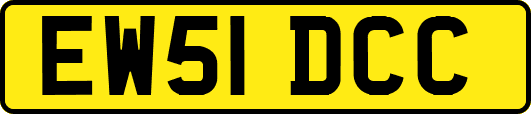 EW51 DCC